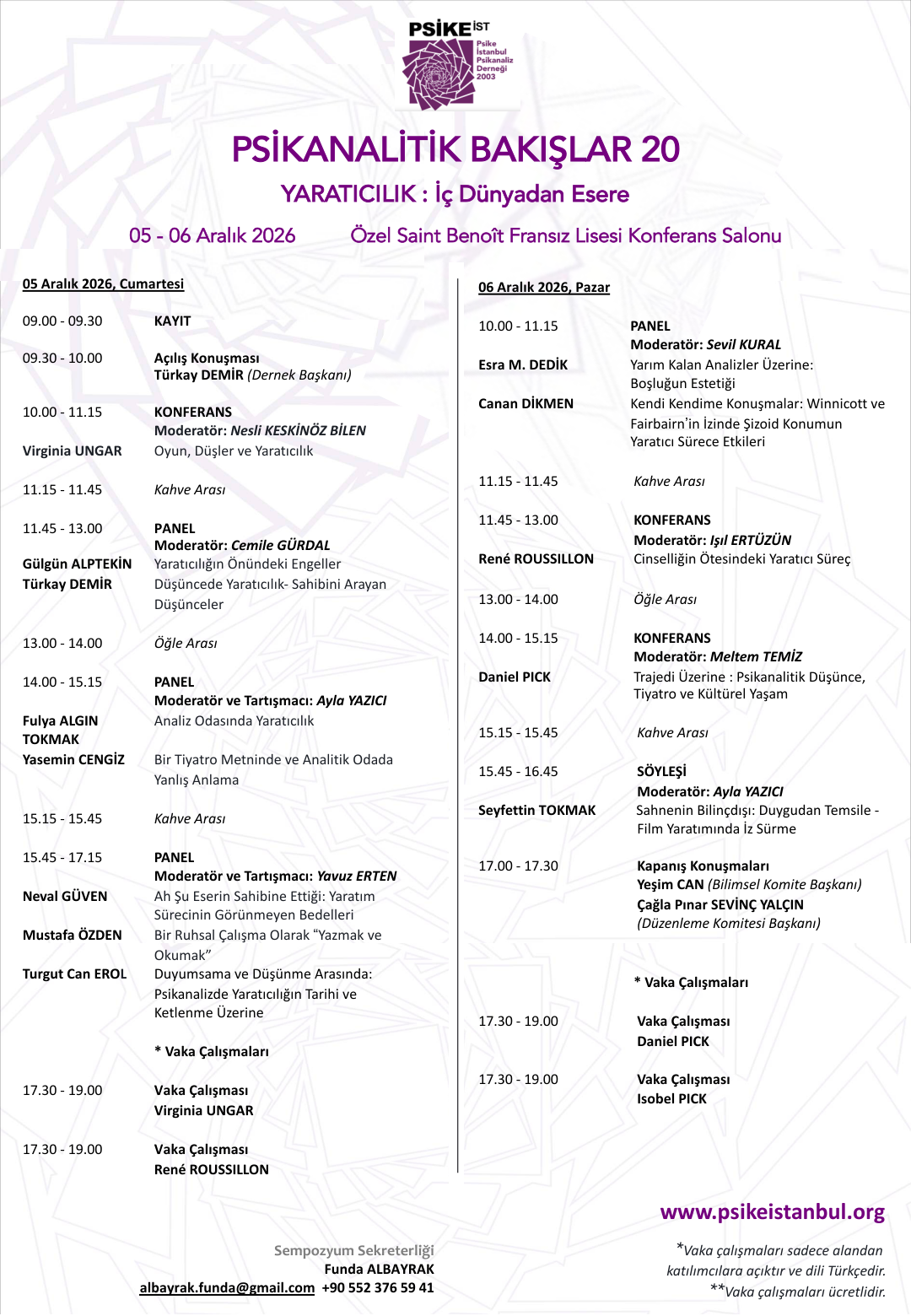 PSİKE İST
Psike İstanbul Psikanaliz Derneği 2003

PSİKANALİTİK BAKIŞLAR 20

YARATICILIK : İç Dünyadan Esere

05 - 06 Aralık 2026 Özel Saint Benoît Fransız Lisesi Konferans Salonu

05 Aralık 2026, Cumartesi

09.00 - 09.30 KAYIT

09.30 - 10.00 Açılış Konuşması
Türkay DEMİR (Dernek Başkanı)

10.00 - 11.15 KONFERANS
Moderatör: Nesli KESKİNÖZ BİLEN
Virginia UNGAR Oyun, Düşler ve Yaratıcılık

11.15 - 11.45 Kahve Arası

11.45 - 13.00 PANEL
Moderatör: Cemile GÜRDAL
Gülgün ALPTEKİN Yaratıcılığın Önündeki Engeller
Türkay DEMİR Düşüncede Yaratıcılık- Sahibini Arayan Düşünceler

13.00 - 14.00 Öğle Arası

14.00 - 15.15 PANEL
Moderatör ve Tartışmacı: Ayla YAZICI
Fulya ALGIN TOKMAK Analiz Odasında Yaratıcılık
Yasemin CENGİZ Bir Tiyatro Metninde ve Analitik Odada Yanlış Anlama

15.15 - 15.45 Kahve Arası

15.45 - 17.15 PANEL
Moderatör ve Tartışmacı: Yavuz ERTEN
Neval GÜVEN Ah Şu Eserin Sahibine Ettiği: Yaratım Sürecinin Görünmeyen Bedelleri
Mustafa ÖZDEN Bir Ruhsal Çalışma Olarak “Yazmak ve Okumak”
Turgut Can EROL Duyumsama ve Düşünme Arasında: Psikanalizde Yaratıcılığın Tarihi ve Ketlenme Üzerine

* Vaka Çalışmaları

17.30 - 19.00 Vaka Çalışması
Virginia UNGAR

17.30 - 19.00 Vaka Çalışması
René ROUSSILLON

06 Aralık 2026, Pazar

10.00 - 11.15 PANEL
Moderatör: Sevil KURAL
Esra M. DEDİK Yarım Kalan Analizler Üzerine: Boşluğun Estetiği
Canan DİKMEN Kendi Kendime Konuşmalar: Winnicott ve Fairbairn’in İzinde Şizoid Konumun Yaratıcı Sürece Etkileri

11.15 - 11.45 Kahve Arası

11.45 - 13.00 KONFERANS
Moderatör: Işıl ERTÜZÜN
René ROUSSILLON Cinselliğin Ötesindeki Yaratıcı Süreç

13.00 - 14.00 Öğle Arası

14.00 - 15.15 KONFERANS
Moderatör: Meltem TEMİZ
Daniel PICK Trajedi Üzerine : Psikanalitik Düşünce, Tiyatro ve Kültürel Yaşam

15.15 - 15.45 Kahve Arası

15.45 - 16.45 SÖYLEŞİ
Moderatör: Ayla YAZICI
Seyfettin TOKMAK Sahnenin Bilinçdışı: Duygudan Temsile - Film Yaratımında İz Sürme

17.00 - 17.30 Kapanış Konuşmaları
Yeşim CAN (Bilimsel Komite Başkanı)
Çağla Pınar SEVİNÇ YALÇIN
(Düzenleme Komitesi Başkanı)

* Vaka Çalışmaları

17.30 - 19.00 Vaka Çalışması
Daniel PICK

17.30 - 19.00 Vaka Çalışması
Isobel PICK

www.psikeistanbul.org

Sempozyum Sekreterliği
Funda ALBAYRAK
albayrak.funda@gmail.com +90 552 376 59 41

*Vaka çalışmaları sadece alandan katılımcılara açıktır ve dili Türkçedir.
**Vaka çalışmaları ücretlidir.